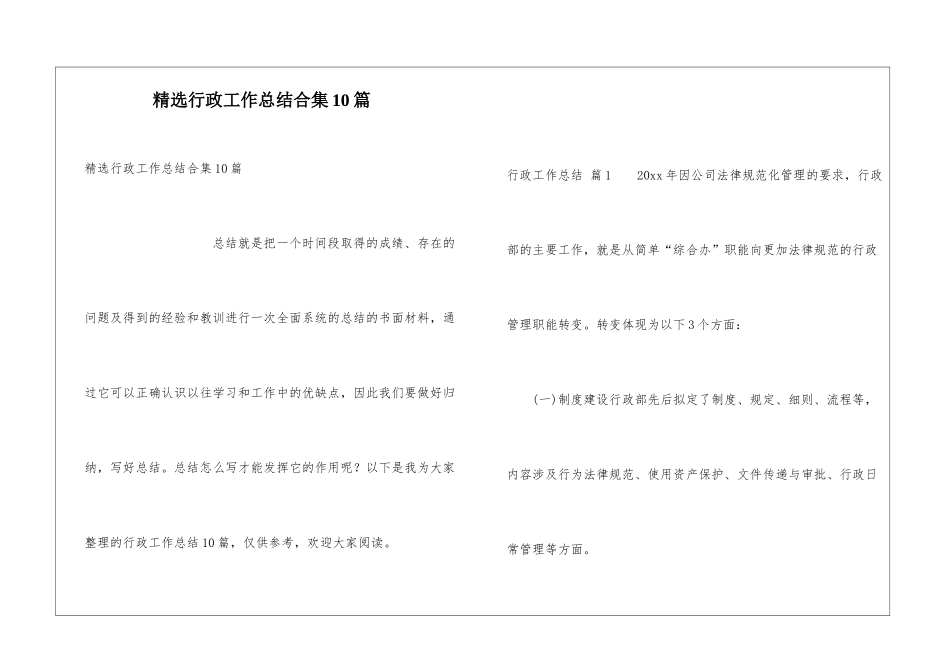 精选行政工作总结合集10篇

精选行政工作总结合集10篇

总结就是把一个时间段取得的成绩、存在的问题及得到的经验和教训进行一次全面系统的总结的书面材料，通过它可以正确认识以往学习和工作中的优缺点，因此我们要做好归纳，写好总结。总结怎么写才能发挥它的作用呢？以下是我为大家整理的行政工作总结10篇，仅供参考，欢迎大家阅读。

行政工作总结 篇1 20xx年因公司法律规范化管理的要求，行政部的主要工作，就是从简单“综合办”职能向更加法律规范的行政管理职能转变。转变体现为以下3个方面：

(一)制度建设行政部先后拟定了制度、规定、细则、流程等，内容涉及行为法律规范、使用资产保护、文件传递与审批、行政日常管理等方面。